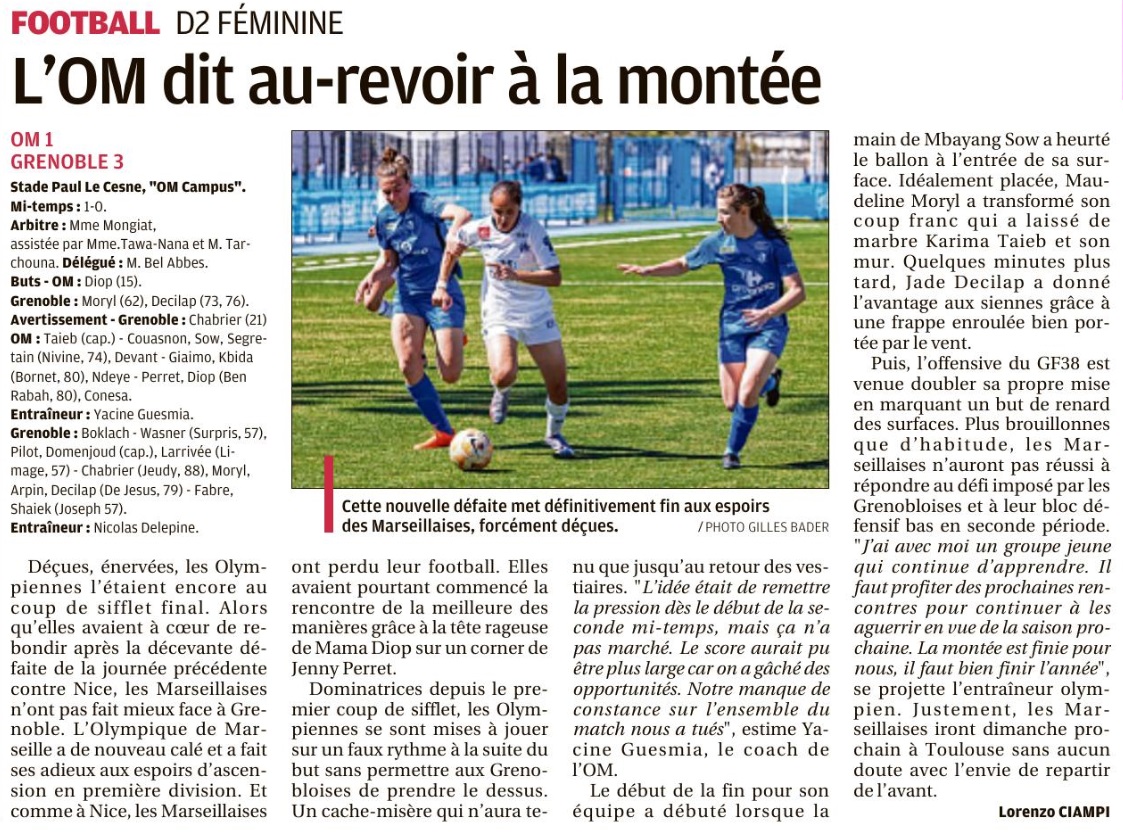 FOOTBALL D2 FÉMININE

L'OM dit au-revoir à la montée

OM 1
GRENOBLE 3

Stade Paul Le Cesne, "OM Campus".
Mi-temps : 1-0.
Arbitre : Mme Mongiat, assistée par Mme.Tawa-Nana et M. Tarchouna. Délégué : M. Bel Abbes.
Buts - OM : Diop (15).
Grenoble : Moryl (62), Decilap (73, 76).
Avertissement - Grenoble : Chabrier (21)
OM : Taieb (cap.) - Couasnon, Sow, Segretain (Nivine, 74), Devant - Giaimo, Kbida (Bornet, 80), Ndeye - Perret, Diop (Ben Rabah, 80), Conesa.
Entraîneur : Yacine Guesmia.
Grenoble : Boklach - Wasner (Surpris, 57), Pilot, Domenjoud (cap.), Larrivée (Limage, 57) - Chabrier (Jeudy, 88), Moryl, Arpin, Decilap (De Jesus, 79) - Fabre, Shaiek (Joseph 57).
Entraîneur : Nicolas Delepine.

Cette nouvelle défaite met définitivement fin aux espoirs des Marseillaises, forcément déçues. / PHOTO GILLES BADER

Déçues, énervées, les Olympiennes l'étaient encore au coup de sifflet final. Alors qu'elles avaient à cœur de rebondir après la décevante défaite de la journée précédente contre Nice, les Marseillaises n'ont pas fait mieux face à Grenoble. L'Olympique de Marseille a de nouveau calé et a fait ses adieux aux espoirs d'ascension en première division. Et comme à Nice, les Marseillaises ont perdu leur football. Elles avaient pourtant commencé la rencontre de la meilleure des manières grâce à la tête rageuse de Mama Diop sur un corner de Jenny Perret.

Dominatrices depuis le premier coup de sifflet, les Olympiennes se sont mises à jouer sur un faux rythme à la suite du but sans permettre aux Grenobloises de prendre le dessus. Un cache-misère qui n'aura tenu que jusqu'au retour des vestiaires. "L'idée était de remettre la pression dès le début de la seconde mi-temps, mais ça n'a pas marché. Le score aurait pu être plus large car on a gâché des opportunités. Notre manque de constance sur l'ensemble du match nous a tués", estime Yacine Guesmia, le coach de l'OM.

Le début de la fin pour son équipe a débuté lorsque la main de Mbayang Sow a heurté le ballon à l'entrée de sa surface. Idéalement placée, Maudeline Moryl a transformé son coup franc qui a laissé de marbre Karima Taieb et son mur. Quelques minutes plus tard, Jade Decilap a donné l'avantage aux siennes grâce à une frappe enroulée bien portée par le vent.

Puis, l'offensive du GF38 est venue doubler sa propre mise en marquant un but de renard des surfaces. Plus brouillonnes que d'habitude, les Marseillaises n'auront pas réussi à répondre au défi imposé par les Grenobloises et à leur bloc défensif bas en seconde période. "J'ai avec moi un groupe jeune qui continue d'apprendre. Il faut profiter des prochaines rencontres pour continuer à les aguerrir en vue de la saison prochaine. La montée est finie pour nous, il faut bien finir l'année", se projette l'entraîneur olympien. Justement, les Marseillaises iront dimanche prochain à Toulouse sans aucun doute avec l'envie de repartir de l'avant.

Lorenzo CIAMPI